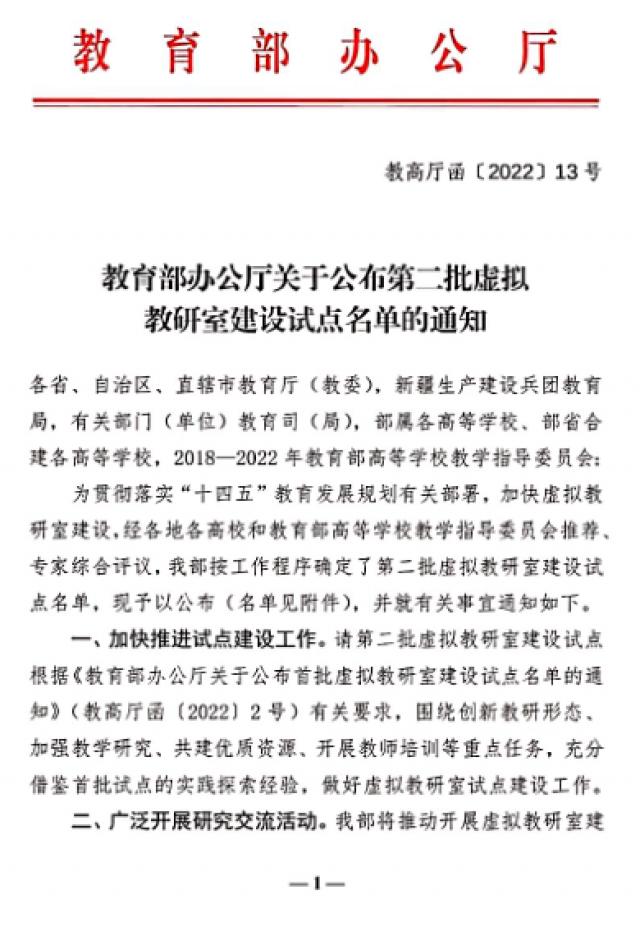 教育部办公厅

教高厅函〔2022〕13号

教育部办公厅关于公布第二批虚拟教研室建设试点名单的通知

各省、自治区、直辖市教育厅（教委），新疆生产建设兵团教育局，有关部门（单位）教育司（局），部属各高等学校、部省合建各高等学校，2018—2022年教育部高等学校教学指导委员会：

为贯彻落实“十四五”教育发展规划有关部署，加快虚拟教研室建设，经各地各高校和教育部高等学校教学指导委员会推荐、专家综合评议，我部按工作程序确定了第二批虚拟教研室建设试点名单，现予以公布（名单见附件），并就有关事宜通知如下。

一、加快推进试点建设工作。请第二批虚拟教研室建设试点根据《教育部办公厅关于公布首批虚拟教研室建设试点名单的通知》（教高厅函〔2022〕2号）有关要求，围绕创新教研形态、加强教学研究、共建优质资源、开展教师培训等重点任务，充分借鉴首批试点的实践探索经验，做好虚拟教研室试点建设工作。

二、广泛开展研究交流活动。我部将推动开展虚拟教研室建

—1—